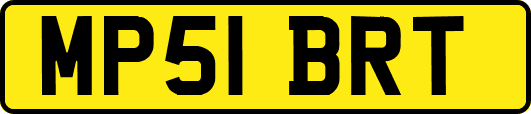 MP51 BRT